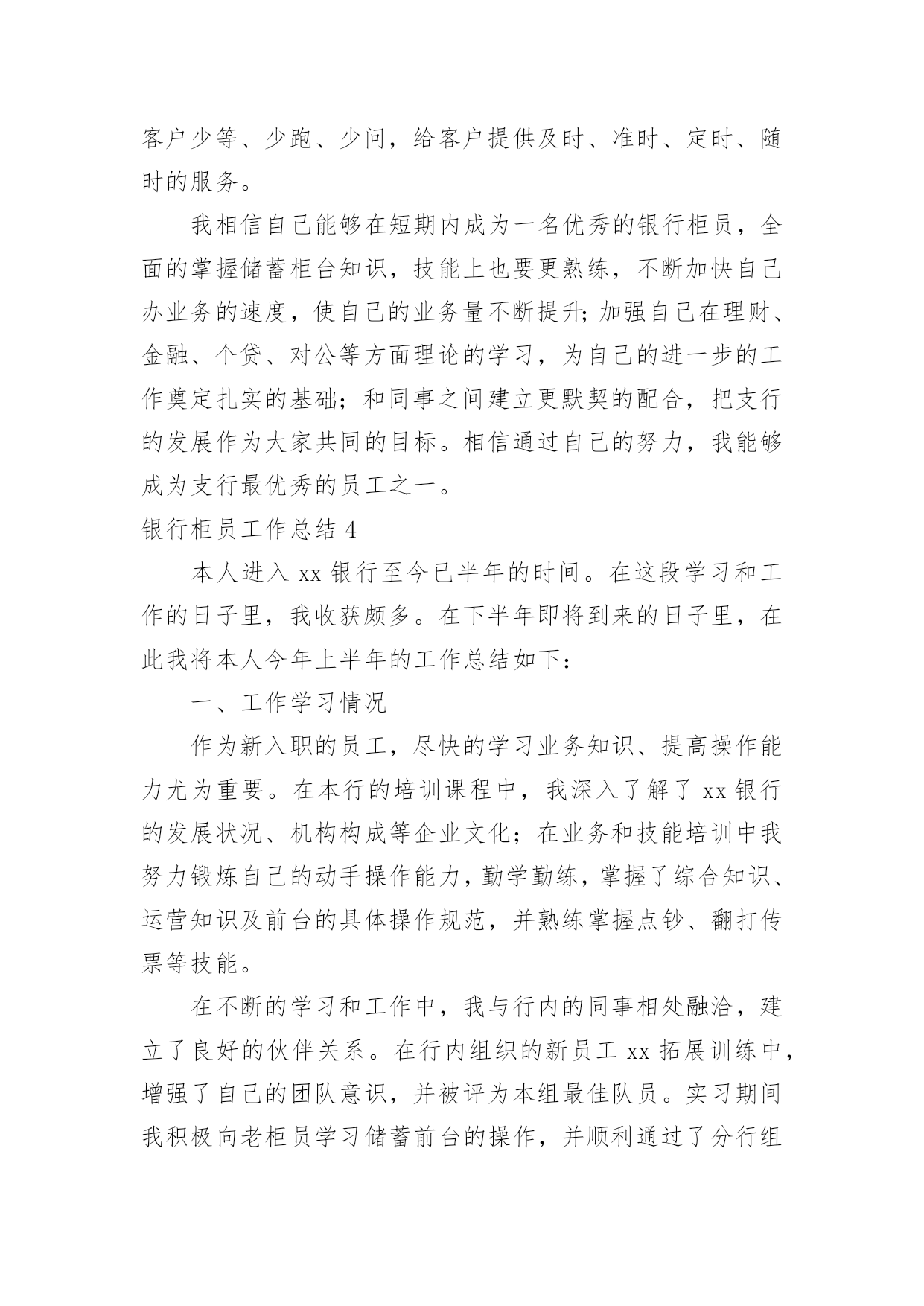 客户少等、少跑、少问，给客户提供及时、准时、定时、随时的服务。

我相信自己能够在短期内成为一名优秀的银行柜员，全面的掌握储蓄柜台知识，技能上也要更熟练，不断加快自己办业务的速度，使自己的业务量不断提升;加强自己在理财、金融、个贷、对公等方面理论的学习，为自己的进一步的工作奠定扎实的基础；和同事之间建立更默契的配合，把支行的发展作为大家共同的目标。相信通过自己的努力，我能够成为支行最优秀的员工之一。

银行柜员工作总结 4

本人进入 xx 银行至今已半年的时间。在这段学习和工作的日子里，我收获颇多。在下半年即将到来的日子里，在此我将本人今年上半年的工作总结如下：

一、工作学习情况

作为新入职的员工，尽快的学习业务知识、提高操作能力尤为重要。在本行的培训课程中，我深入了解了 xx 银行的发展状况、机构构成等企业文化；在业务和技能培训中我努力锻炼自己的动手操作能力，勤学勤练，掌握了综合知识、运营知识及前台的具体操作规范，并熟练掌握点钞、翻打传票等技能。

在不断的学习和工作中，我与行内的同事相处融洽，建立了良好的伙伴关系。在行内组织的新员工 xx 拓展训练中，增强了自己的团队意识，并被评为本组最佳队员。实习期间我积极向老柜员学习储蓄前台的操作，并顺利通过了分行组